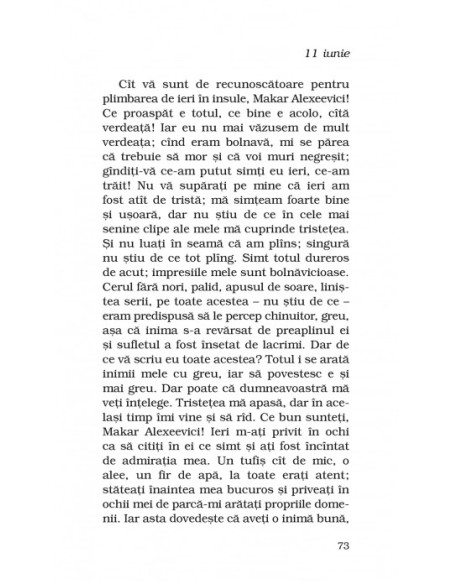 11 iunie

Cît vă sunt de recunoscătoare pentru plimbarea de ieri în insule, Makar Alexeevici! Ce proaspăt e totul, ce bine e acolo, cîtă verdeață! Iar eu nu mai văzusem de mult verdeața; cînd eram bolnavă, mi se părea că trebuie să mor și că voi muri negreșit; gîndiți-vă ce-am putut simți eu ieri, ce-am trăit! Nu vă supărați pe mine că ieri am fost atît de tristă; mă simțeam foarte bine și ușoară, dar nu știu de ce în cele mai senine clipe ale mele mă cuprinde tristețea. Și nu luați în seamă că am plîns; singură nu știu de ce tot plîng. Simt totul dureros de acut; impresiile mele sunt bolnăvicioase. Cerul fără nori, palid, apusul de soare, liniștea serii, pe toate acestea – nu știu de ce – eram predispusă să le percep chinuitor, greu, așa că inima s-a revărsat de preaplinul ei și sufletul a fost însetat de lacrimi. Dar de ce vă scriu eu toate acestea? Totul i se arată inimii mele cu greu, iar să povestesc e și mai greu. Dar poate că dumneavoastră mă veți înțelege. Tristețea mă apasă, dar în același timp îmi vine și să rîd. Ce bun sunteți, Makar Alexeevici! Ieri m-ați privit în ochi ca să citiți în ei ce simt și ați fost încîntat de admirația mea. Un tufiș cît de mic, o alee, un fir de apă, la toate erați atent; stăteați înaintea mea bucuros și priveați în ochii mei de parcă-mi arătați propriile domenii. Iar asta dovedește că aveți o inimă bună,

73